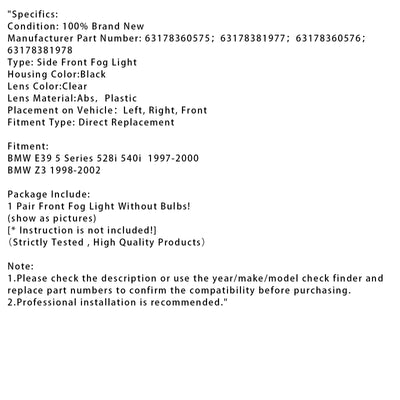 "Specifics:
Condition: 100% Brand New
Manufacturer Part Number: 63178360575; 63178381977; 63178360576; 63178381978
Type: Side Front Fog Light
Housing Color:Black
Lens Color:Clear
Lens Material:Abs, Plastic
Placement on Vehicle: Left, Right, Front
Fitment Type: Direct Replacement

Fitment:
BMW E39 5 Series 528i 540i 1997-2000
BMW Z3 1998-2002

Package Include:
1 Pair Front Fog Light Without Bulbs!
(show as pictures)
[* Instruction is not included!]
(Strictly Tested , High Quality Products)

Note:
1.Please check the description or use the year/make/model check finder and replace part numbers to confirm the compatibility before purchasing.
2.Professional installation is recommended."